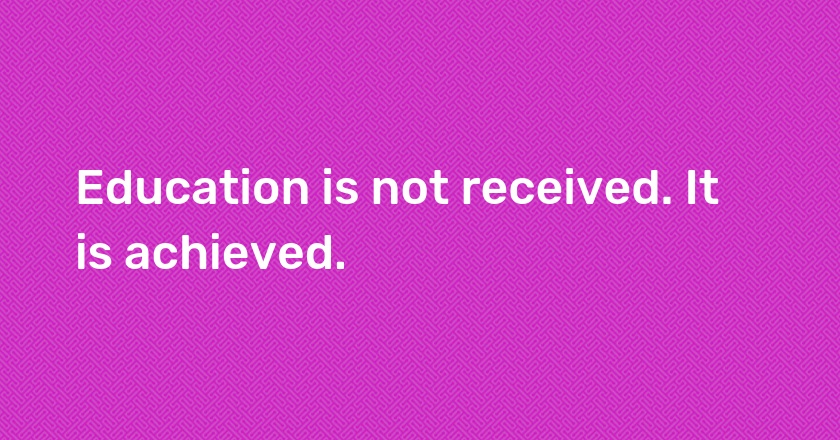 Education is not received. It is achieved.